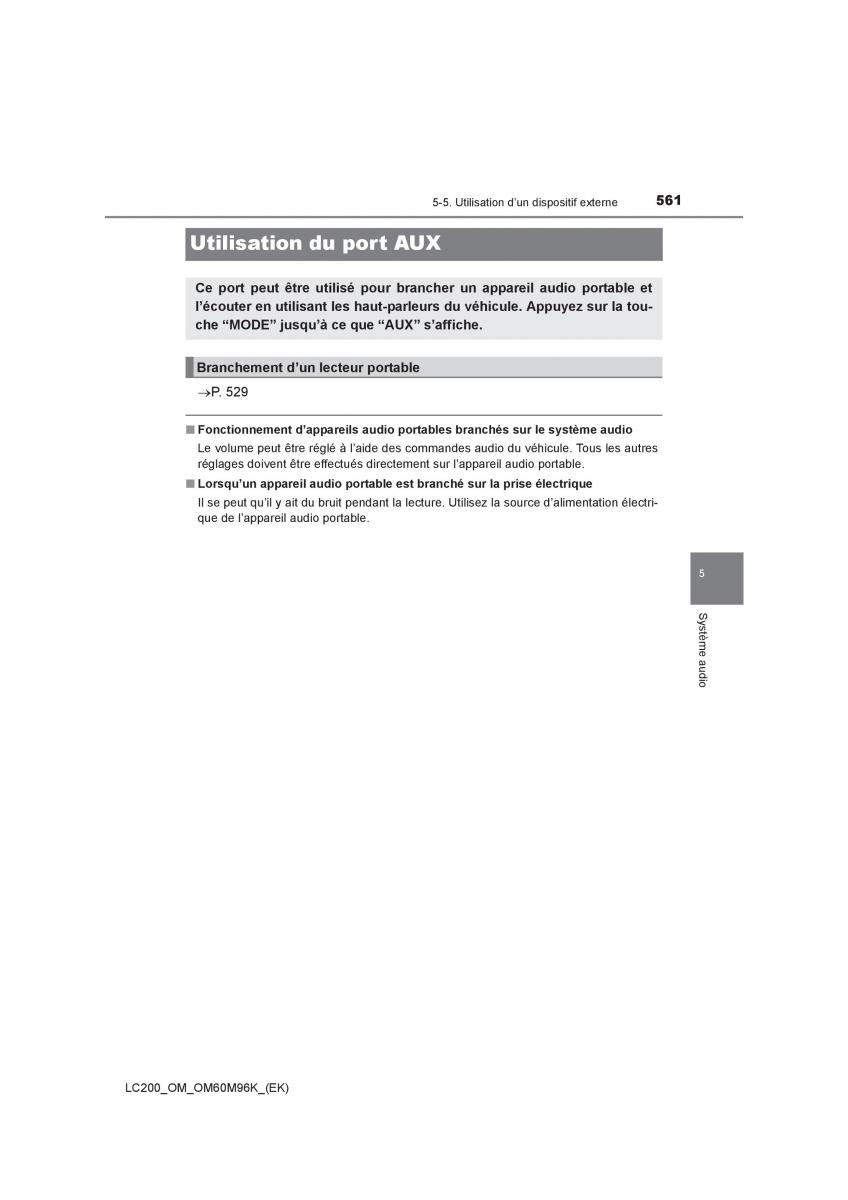 5-5. Utilisation d'un dispositif externe 561

Utilisation du port AUX

Ce port peut être utilisé pour brancher un appareil audio portable et l'écouter en utilisant les haut-parleurs du véhicule. Appuyez sur la touche "MODE" jusqu'à ce que "AUX" s'affiche.

Branchement d'un lecteur portable

→P. 529

■ Fonctionnement d'appareils audio portables branchés sur le système audio

Le volume peut être réglé à l'aide des commandes audio du véhicule. Tous les autres réglages doivent être effectués directement sur l'appareil audio portable.

■ Lorsqu'un appareil audio portable est branché sur la prise électrique

Il se peut qu'il y ait du bruit pendant la lecture. Utilisez la source d'alimentation électrique de l'appareil audio portable.

5

Système audio

LC200_OM_OM60M96K_(EK)